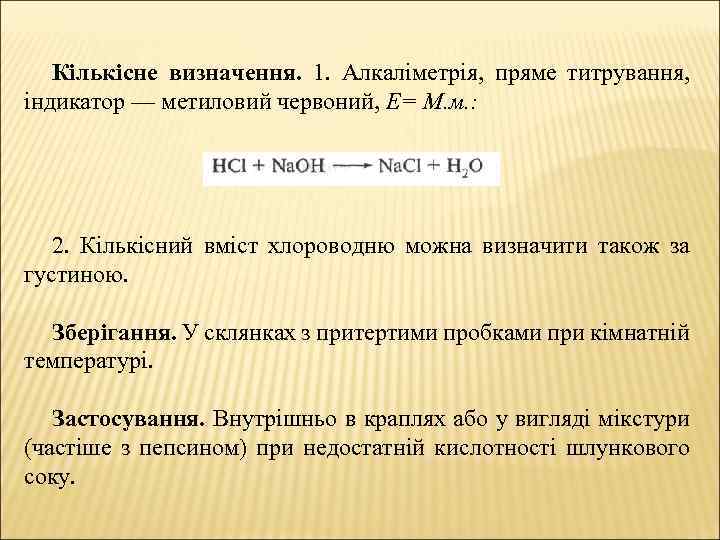 Кількісне визначення. 1. Алкаліметрія, пряме титрування, індикатор — метиловий червоний, Е= М.м.:

$HCl + NaOH \longrightarrow NaCl + H_2O$

2. Кількісний вміст хлороводню можна визначити також за густиною.

Зберігання. У склянках з притертими пробками при кімнатній температурі.

Застосування. Внутрішньо в краплях або у вигляді мікстури (частіше з пепсином) при недостатній кислотності шлункового соку.